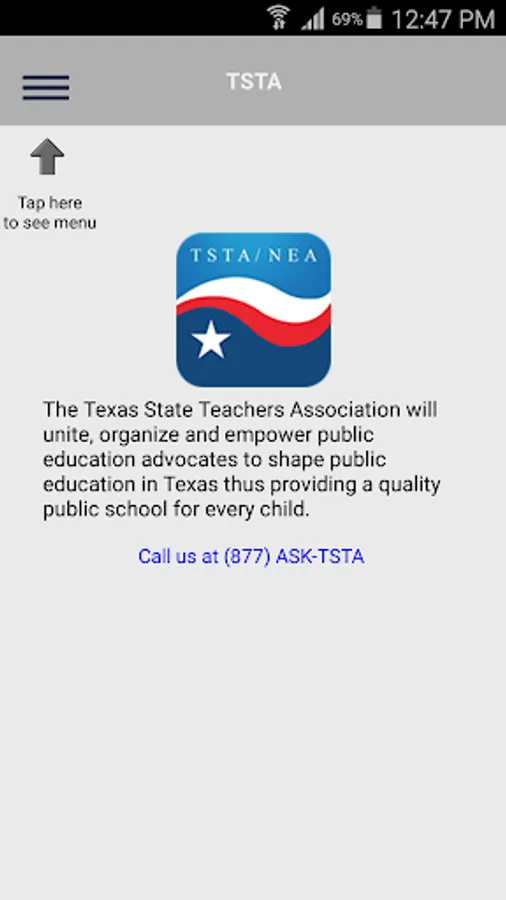 69% 12:47 PM

TSTA

Tap here to see menu

TSTA/NEA

The Texas State Teachers Association will unite, organize and empower public education advocates to shape public education in Texas thus providing a quality public school for every child.

Call us at (877) ASK-TSTA